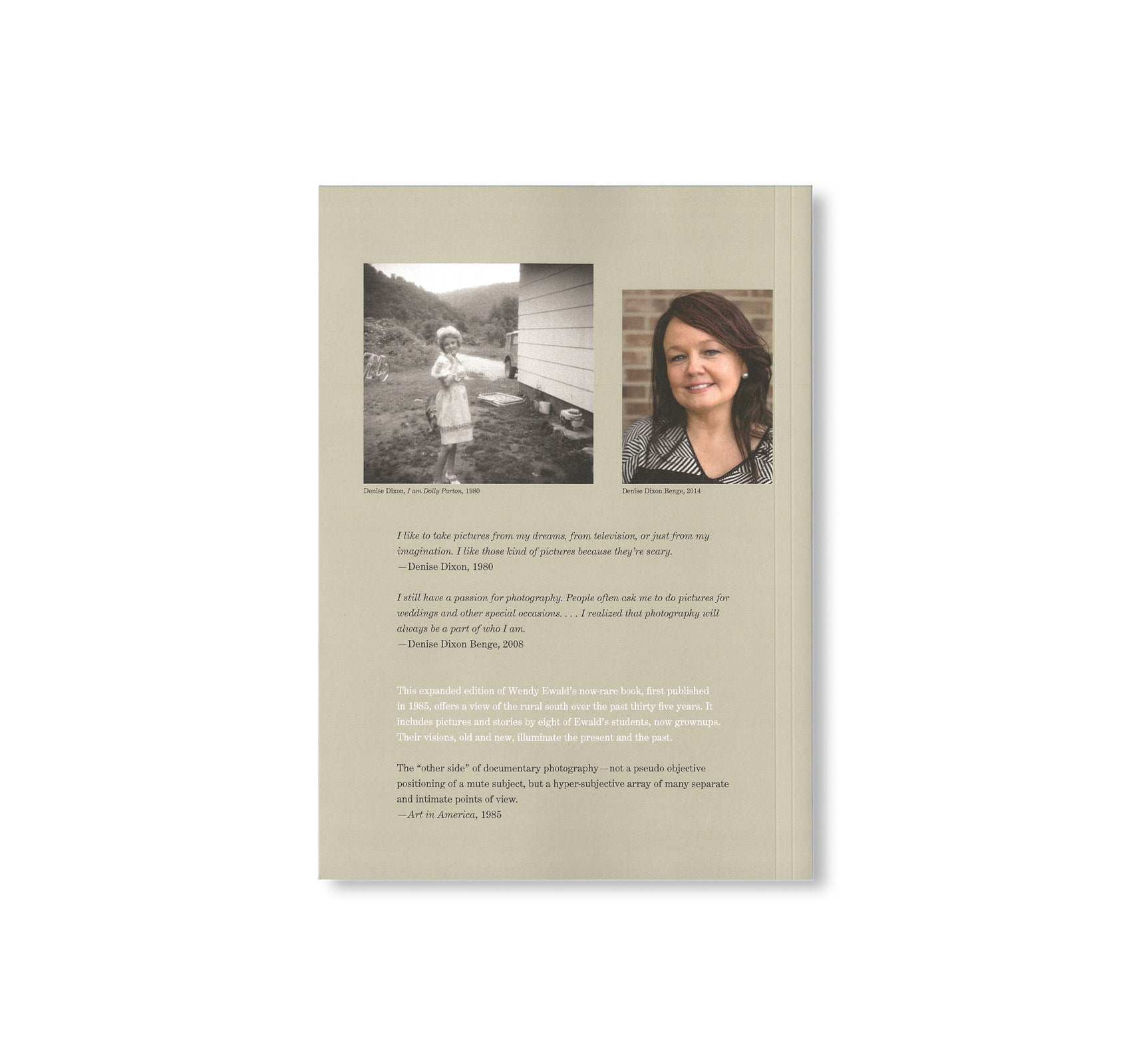 Denise Dixon, I am Dolly Parton, 1980

Denise Dixon Benge, 2014

I like to take pictures from my dreams, from television, or just from my imagination. I like those kind of pictures because they're scary.
—Denise Dixon, 1980

I still have a passion for photography. People often ask me to do pictures for weddings and other special occasions. . . . I realized that photography will always be a part of who I am.
—Denise Dixon Benge, 2008

This expanded edition of Wendy Ewald's now-rare book, first published in 1985, offers a view of the rural south over the past thirty five years. It includes pictures and stories by eight of Ewald's students, now grownups. Their visions, old and new, illuminate the present and the past.

The "other side" of documentary photography—not a pseudo objective positioning of a mute subject, but a hyper-subjective array of many separate and intimate points of view.
—Art in America, 1985